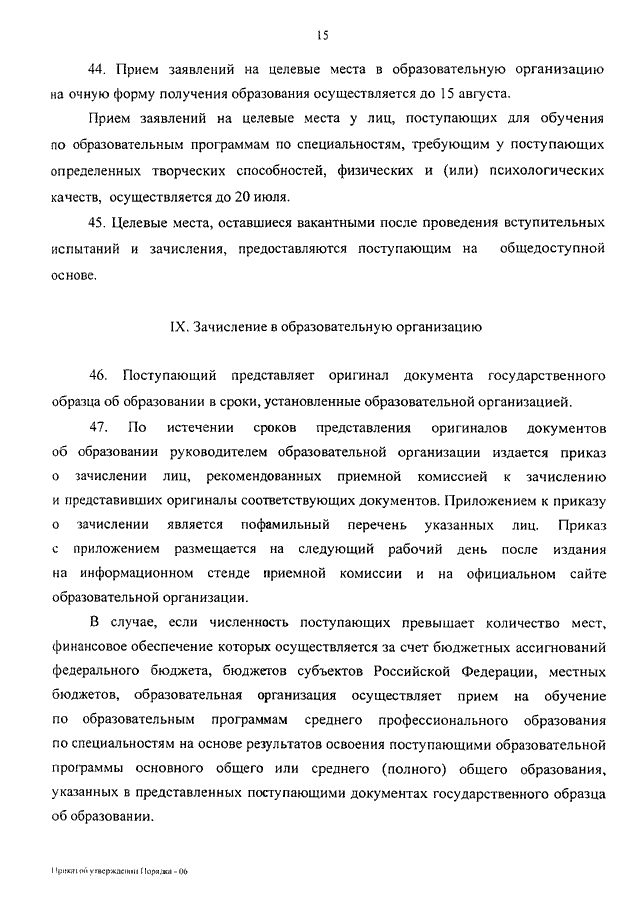 15

44. Прием заявлений на целевые места в образовательную организацию на очную форму получения образования осуществляется до 15 августа.

Прием заявлений на целевые места у лиц, поступающих для обучения по образовательным программам по специальностям, требующим у поступающих определенных творческих способностей, физических и (или) психологических качеств, осуществляется до 20 июля.

45. Целевые места, оставшиеся вакантными после проведения вступительных испытаний и зачисления, предоставляются поступающим на общедоступной основе.

IX. Зачисление в образовательную организацию

46. Поступающий представляет оригинал документа государственного образца об образовании в сроки, установленные образовательной организацией.

47. По истечении сроков представления оригиналов документов об образовании руководителем образовательной организации издается приказ о зачислении лиц, рекомендованных приемной комиссией к зачислению и представивших оригиналы соответствующих документов. Приложением к приказу о зачислении является пофамильный перечень указанных лиц. Приказ с приложением размещается на следующий рабочий день после издания на информационном стенде приемной комиссии и на официальном сайте образовательной организации.

В случае, если численность поступающих превышает количество мест, финансовое обеспечение которых осуществляется за счет бюджетных ассигнований федерального бюджета, бюджетов субъектов Российской Федерации, местных бюджетов, образовательная организация осуществляет прием на обучение по образовательным программам среднего профессионального образования по специальностям на основе результатов освоения поступающими образовательной программы основного общего или среднего (полного) общего образования, указанных в представленных поступающими документах государственного образца об образовании.

Приказ об утверждении Порядка - 06